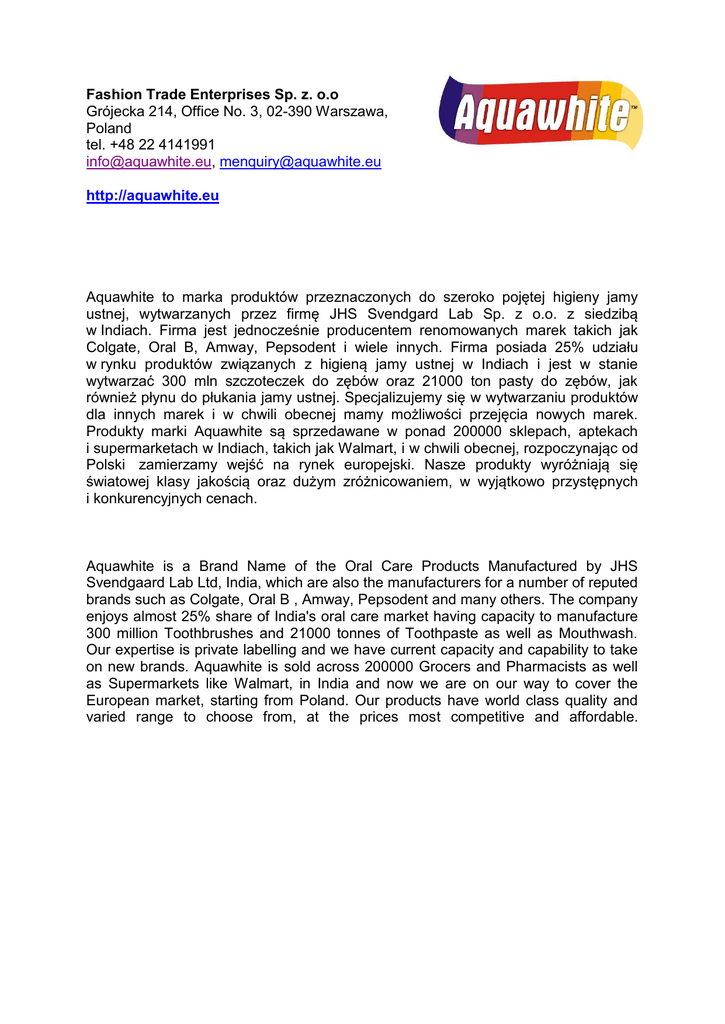 Fashion Trade Enterprises Sp. z. o.o
Grójecka 214, Office No. 3, 02-390 Warszawa, Poland
tel. +48 22 4141991
info@aquawhite.eu, menquiry@aquawhite.eu

http://aquawhite.eu

Aquawhite™

Aquawhite to marka produktów przeznaczonych do szeroko pojętej higieny jamy ustnej, wytwarzanych przez firmę JHS Svendgard Lab Sp. z o.o. z siedzibą w Indiach. Firma jest jednocześnie producentem renomowanych marek takich jak Colgate, Oral B, Amway, Pepsodent i wiele innych. Firma posiada 25% udziału w rynku produktów związanych z higieną jamy ustnej w Indiach i jest w stanie wytwarzać 300 mln szczoteczek do zębów oraz 21000 ton pasty do zębów, jak również płynu do płukania jamy ustnej. Specjalizujemy się w wytwarzaniu produktów dla innych marek i w chwili obecnej mamy możliwości przejęcia nowych marek. Produkty marki Aquawhite są sprzedawane w ponad 200000 sklepach, aptekach i supermarketach w Indiach, takich jak Walmart, i w chwili obecnej, rozpoczynając od Polski zamierzamy wejść na rynek europejski. Nasze produkty wyróżniają się światowej klasy jakością oraz dużym zróżnicowaniem, w wyjątkowo przystępnych i konkurencyjnych cenach.

Aquawhite is a Brand Name of the Oral Care Products Manufactured by JHS Svendgaard Lab Ltd, India, which are also the manufacturers for a number of reputed brands such as Colgate, Oral B , Amway, Pepsodent and many others. The company enjoys almost 25% share of India's oral care market having capacity to manufacture 300 million Toothbrushes and 21000 tonnes of Toothpaste as well as Mouthwash. Our expertise is private labelling and we have current capacity and capability to take on new brands. Aquawhite is sold across 200000 Grocers and Pharmacists as well as Supermarkets like Walmart, in India and now we are on our way to cover the European market, starting from Poland. Our products have world class quality and varied range to choose from, at the prices most competitive and affordable.